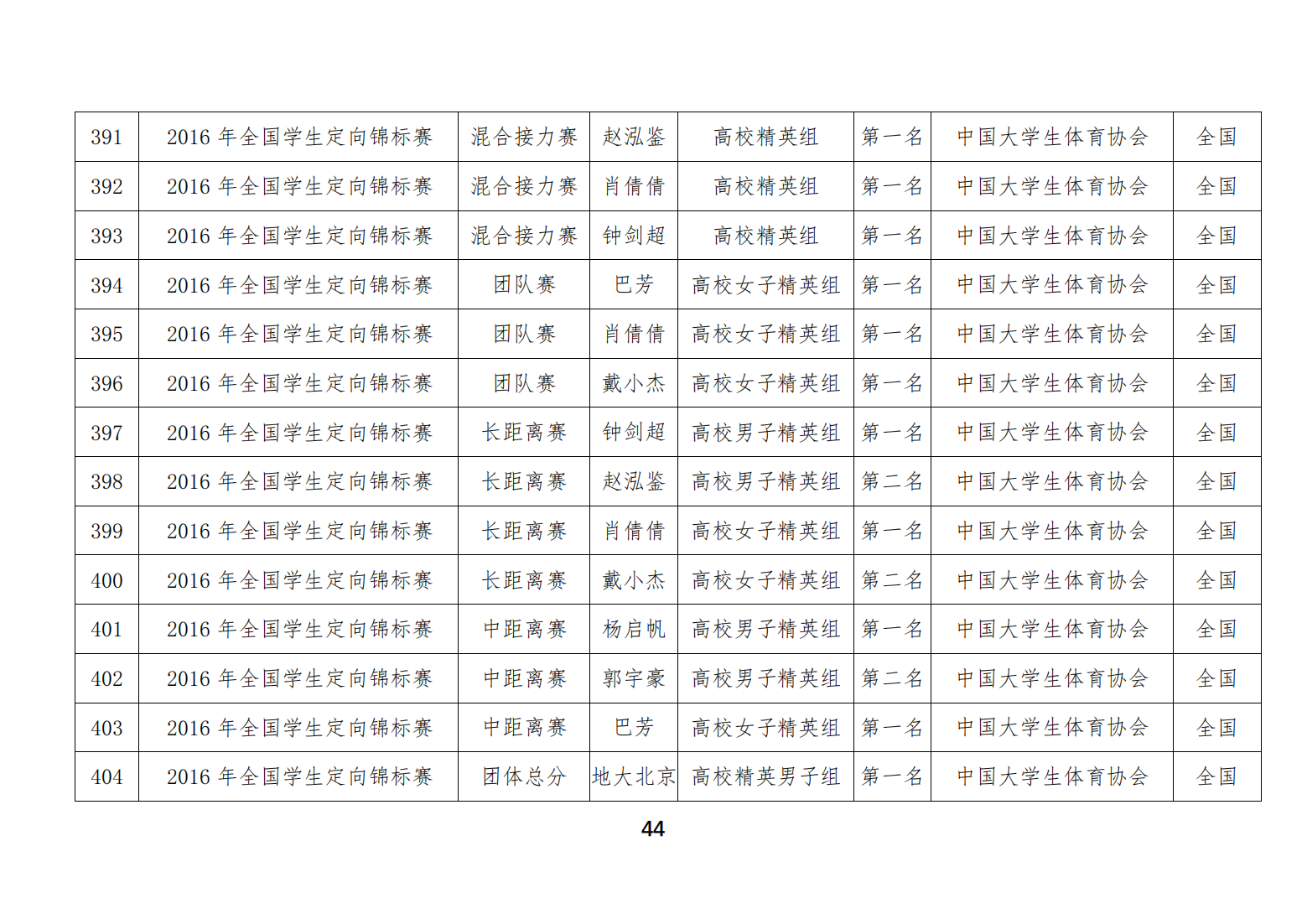 | 391 | 2016 年全国学生定向锦标赛 | 混合接力赛 | 赵泓鉴 | 高校精英组 | 第一名 | 中国大学生体育协会 | 全国 |
|---|---|---|---|---|---|---|---|
| 392 | 2016 年全国学生定向锦标赛 | 混合接力赛 | 肖倩倩 | 高校精英组 | 第一名 | 中国大学生体育协会 | 全国 |
| 393 | 2016 年全国学生定向锦标赛 | 混合接力赛 | 钟剑超 | 高校精英组 | 第一名 | 中国大学生体育协会 | 全国 |
| 394 | 2016 年全国学生定向锦标赛 | 团队赛 | 巴芳 | 高校女子精英组 | 第一名 | 中国大学生体育协会 | 全国 |
| 395 | 2016 年全国学生定向锦标赛 | 团队赛 | 肖倩倩 | 高校女子精英组 | 第一名 | 中国大学生体育协会 | 全国 |
| 396 | 2016 年全国学生定向锦标赛 | 团队赛 | 戴小杰 | 高校女子精英组 | 第一名 | 中国大学生体育协会 | 全国 |
| 397 | 2016 年全国学生定向锦标赛 | 长距离赛 | 钟剑超 | 高校男子精英组 | 第一名 | 中国大学生体育协会 | 全国 |
| 398 | 2016 年全国学生定向锦标赛 | 长距离赛 | 赵泓鉴 | 高校男子精英组 | 第二名 | 中国大学生体育协会 | 全国 |
| 399 | 2016 年全国学生定向锦标赛 | 长距离赛 | 肖倩倩 | 高校女子精英组 | 第一名 | 中国大学生体育协会 | 全国 |
| 400 | 2016 年全国学生定向锦标赛 | 长距离赛 | 戴小杰 | 高校女子精英组 | 第二名 | 中国大学生体育协会 | 全国 |
| 401 | 2016 年全国学生定向锦标赛 | 中距离赛 | 杨启帆 | 高校男子精英组 | 第一名 | 中国大学生体育协会 | 全国 |
| 402 | 2016 年全国学生定向锦标赛 | 中距离赛 | 郭宇豪 | 高校男子精英组 | 第二名 | 中国大学生体育协会 | 全国 |
| 403 | 2016 年全国学生定向锦标赛 | 中距离赛 | 巴芳 | 高校女子精英组 | 第一名 | 中国大学生体育协会 | 全国 |
| 404 | 2016 年全国学生定向锦标赛 | 团体总分 | 地大北京 | 高校精英男子组 | 第一名 | 中国大学生体育协会 | 全国 |

44